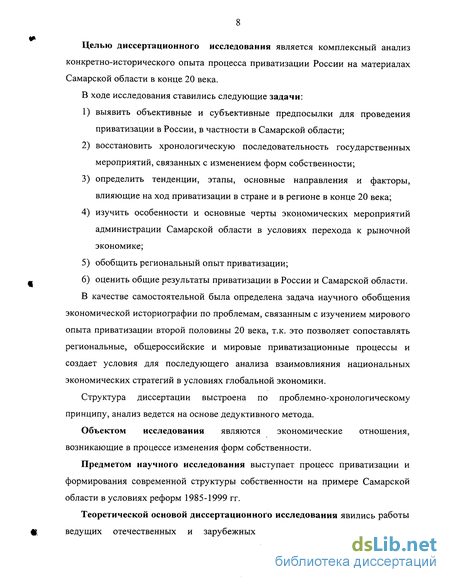 8

Целью диссертационного исследования является комплексный анализ конкретно-исторического опыта процесса приватизации России на материалах Самарской области в конце 20 века.

В ходе исследования ставились следующие задачи:

1) выявить объективные и субъективные предпосылки для проведения приватизации в России, в частности в Самарской области;

2) восстановить хронологическую последовательность государственных мероприятий, связанных с изменением форм собственности;

3) определить тенденции, этапы, основные направления и факторы, влияющие на ход приватизации в стране и в регионе в конце 20 века;

4) изучить особенности и основные черты экономических мероприятий администрации Самарской области в условиях перехода к рыночной экономике;

5) обобщить региональный опыт приватизации;

6) оценить общие результаты приватизации в России и Самарской области.

В качестве самостоятельной была определена задача научного обобщения экономической историографии по проблемам, связанным с изучением мирового опыта приватизации второй половины 20 века, т.к. это позволяет сопоставлять региональные, общероссийские и мировые приватизационные процессы и создает условия для последующего анализа взаимовлияния национальных экономических стратегий в условиях глобальной экономики.

Структура диссертации выстроена по проблемно-хронологическому принципу, анализ ведется на основе дедуктивного метода.

Объектом исследования являются экономические отношения, возникающие в процессе изменения форм собственности.

Предметом научного исследования выступает процесс приватизации и формирования современной структуры собственности на примере Самарской области в условиях реформ 1985-1999 гг.

Теоретической основой диссертационного исследования явились работы ведущих отечественных и зарубежных

dsLib.net
библиотека диссертаций